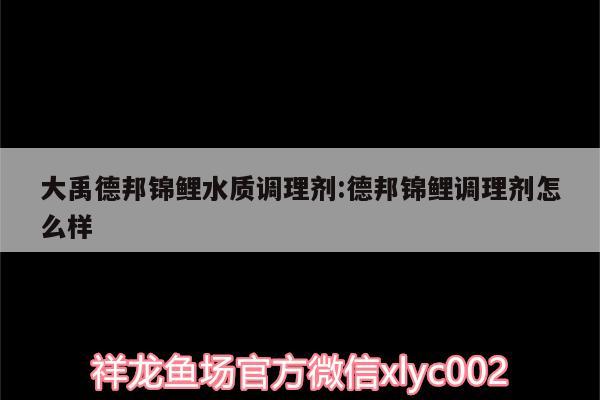 大禹德邦锦鲤水质调理剂:德邦锦鲤调理剂怎么样

祥龙鱼场官方微信xlyc002